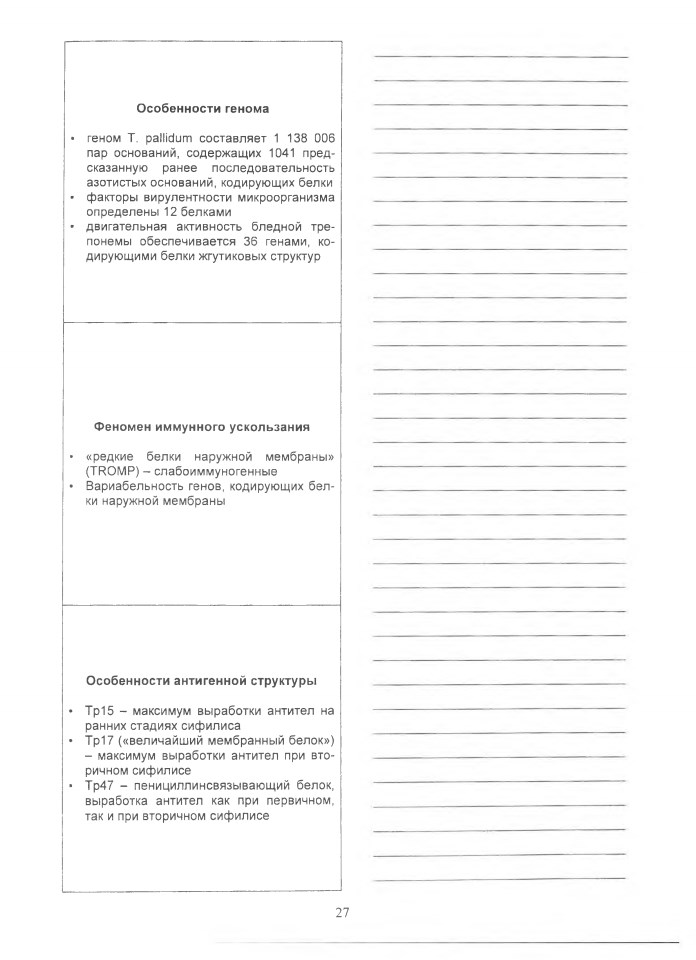 Особенности генома

• геном T. pallidum составляет 1 138 006 пар оснований, содержащих 1041 предсказанную ранее последовательность азотистых оснований, кодирующих белки
• факторы вирулентности микроорганизма определены 12 белками
• двигательная активность бледной трепонемы обеспечивается 36 генами, кодирующими белки жгутиковых структур

Феномен иммунного ускользания

• «редкие белки наружной мембраны» (TROMP) – слабоиммуногенные
• Вариабельность генов, кодирующих белки наружной мембраны

Особенности антигенной структуры

• Tp15 – максимум выработки антител на ранних стадиях сифилиса
• Tp17 («величайший мембранный белок») – максимум выработки антител при вторичном сифилисе
• Tp47 – пенициллинсвязывающий белок, выработка антител как при первичном, так и при вторичном сифилисе

27